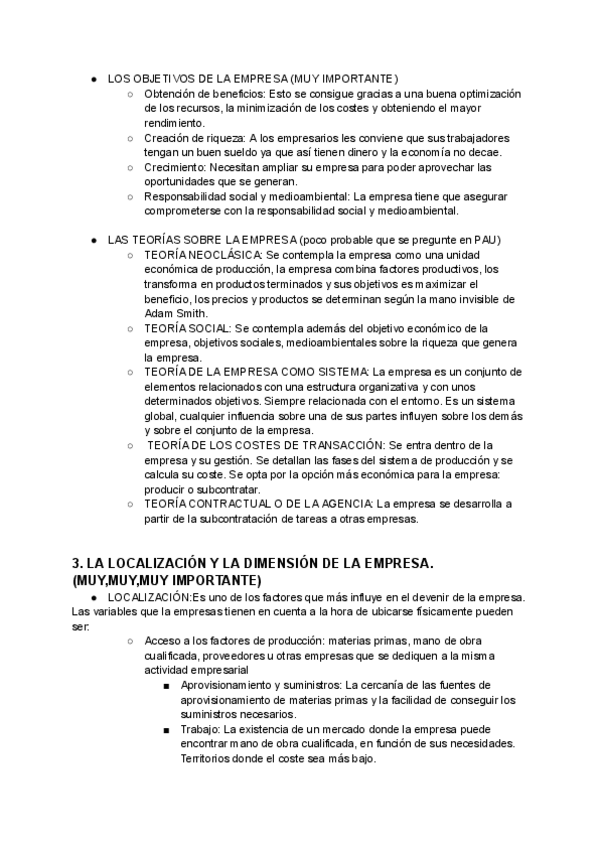 ● LOS OBJETIVOS DE LA EMPRESA (MUY IMPORTANTE)
○ Obtención de beneficios: Esto se consigue gracias a una buena optimización de los recursos, la minimización de los costes y obteniendo el mayor rendimiento.
○ Creación de riqueza: A los empresarios les conviene que sus trabajadores tengan un buen sueldo ya que así tienen dinero y la economía no decae.
○ Crecimiento: Necesitan ampliar su empresa para poder aprovechar las oportunidades que se generan.
○ Responsabilidad social y medioambiental: La empresa tiene que asegurar comprometerse con la responsabilidad social y medioambiental.

● LAS TEORÍAS SOBRE LA EMPRESA (poco probable que se pregunte en PAU)
○ TEORÍA NEOCLÁSICA: Se contempla la empresa como una unidad económica de producción, la empresa combina factores productivos, los transforma en productos terminados y sus objetivos es maximizar el beneficio, los precios y productos se determinan según la mano invisible de Adam Smith.
○ TEORÍA SOCIAL: Se contempla además del objetivo económico de la empresa, objetivos sociales, medioambientales sobre la riqueza que genera la empresa.
○ TEORÍA DE LA EMPRESA COMO SISTEMA: La empresa es un conjunto de elementos relacionados con una estructura organizativa y con unos determinados objetivos. Siempre relacionada con el entorno. Es un sistema global, cualquier influencia sobre una de sus partes influyen sobre los demás y sobre el conjunto de la empresa.
○ TEORÍA DE LOS COSTES DE TRANSACCIÓN: Se entra dentro de la empresa y su gestión. Se detallan las fases del sistema de producción y se calcula su coste. Se opta por la opción más económica para la empresa: producir o subcontratar.
○ TEORÍA CONTRACTUAL O DE LA AGENCIA: La empresa se desarrolla a partir de la subcontratación de tareas a otras empresas.

3. LA LOCALIZACIÓN Y LA DIMENSIÓN DE LA EMPRESA. (MUY,MUY,MUY IMPORTANTE)
● LOCALIZACIÓN:Es uno de los factores que más influye en el devenir de la empresa. Las variables que la empresas tienen en cuenta a la hora de ubicarse físicamente pueden ser:
○ Acceso a los factores de producción: materias primas, mano de obra cualificada, proveedores u otras empresas que se dediquen a la misma actividad empresarial
■ Aprovisionamiento y suministros: La cercanía de las fuentes de aprovisionamiento de materias primas y la facilidad de conseguir los suministros necesarios.
■ Trabajo: La existencia de un mercado donde la empresa puede encontrar mano de obra cualificada, en función de sus necesidades. Territorios donde el coste sea más bajo.